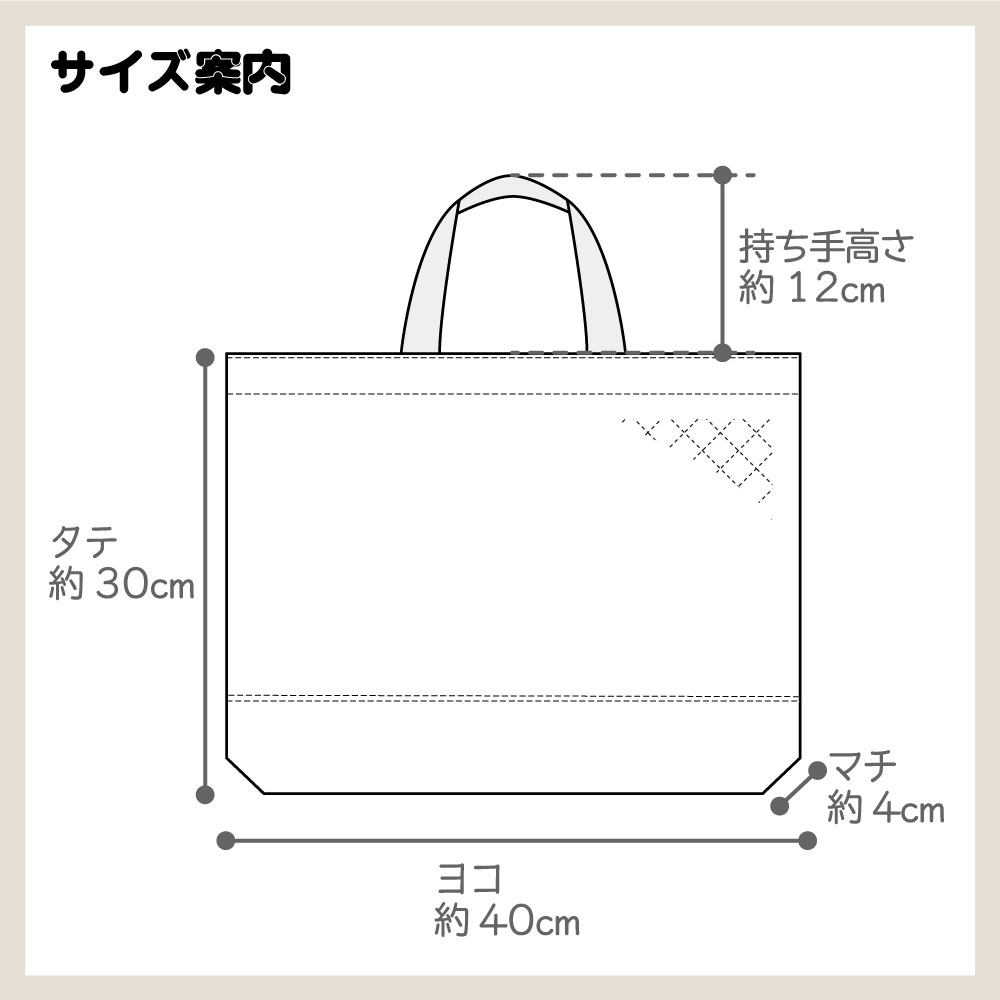 サイズ案内

持ち手高さ
約 12cm

タテ
約 30cm

マチ
約 4cm

ヨコ
約 40cm